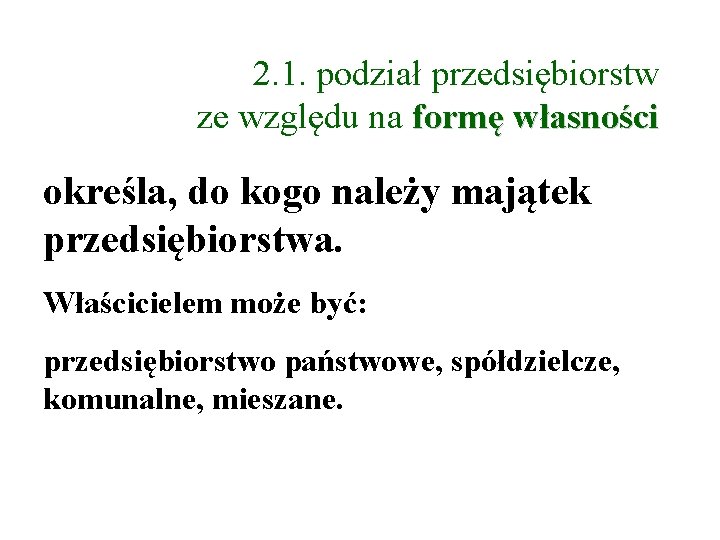 2.1. podział przedsiębiorstw ze względu na formę własności

określa, do kogo należy majątek przedsiębiorstwa.

Właścicielem może być:

przedsiębiorstwo państwowe, spółdzielcze, komunalne, mieszane.